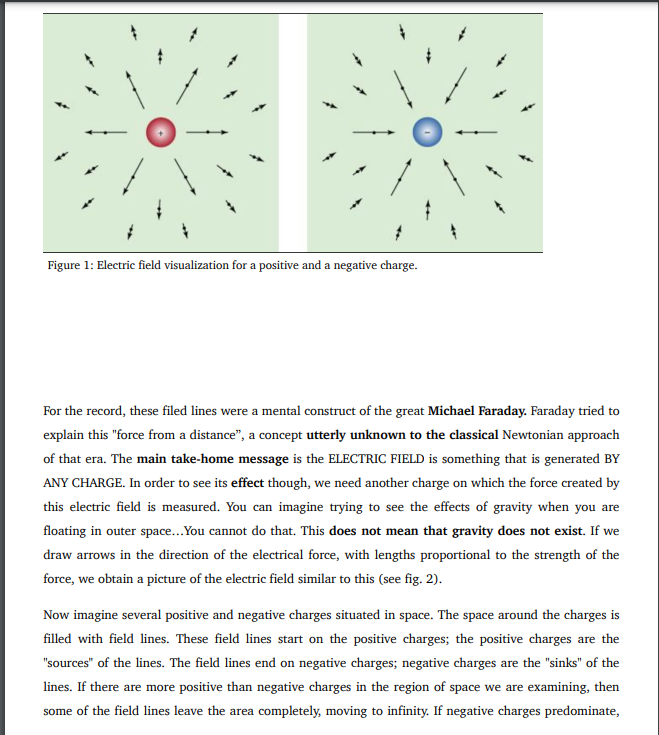 +

-

Figure 1: Electric field visualization for a positive and a negative charge.

For the record, these filed lines were a mental construct of the great Michael Faraday. Faraday tried to explain this "force from a distance", a concept utterly unknown to the classical Newtonian approach of that era. The main take-home message is the ELECTRIC FIELD is something that is generated BY ANY CHARGE. In order to see its effect though, we need another charge on which the force created by this electric field is measured. You can imagine trying to see the effects of gravity when you are floating in outer space...You cannot do that. This does not mean that gravity does not exist. If we draw arrows in the direction of the electrical force, with lengths proportional to the strength of the force, we obtain a picture of the electric field similar to this (see fig. 2).

Now imagine several positive and negative charges situated in space. The space around the charges is filled with field lines. These field lines start on the positive charges; the positive charges are the "sources" of the lines. The field lines end on negative charges; negative charges are the "sinks" of the lines. If there are more positive than negative charges in the region of space we are examining, then some of the field lines leave the area completely, moving to infinity. If negative charges predominate,